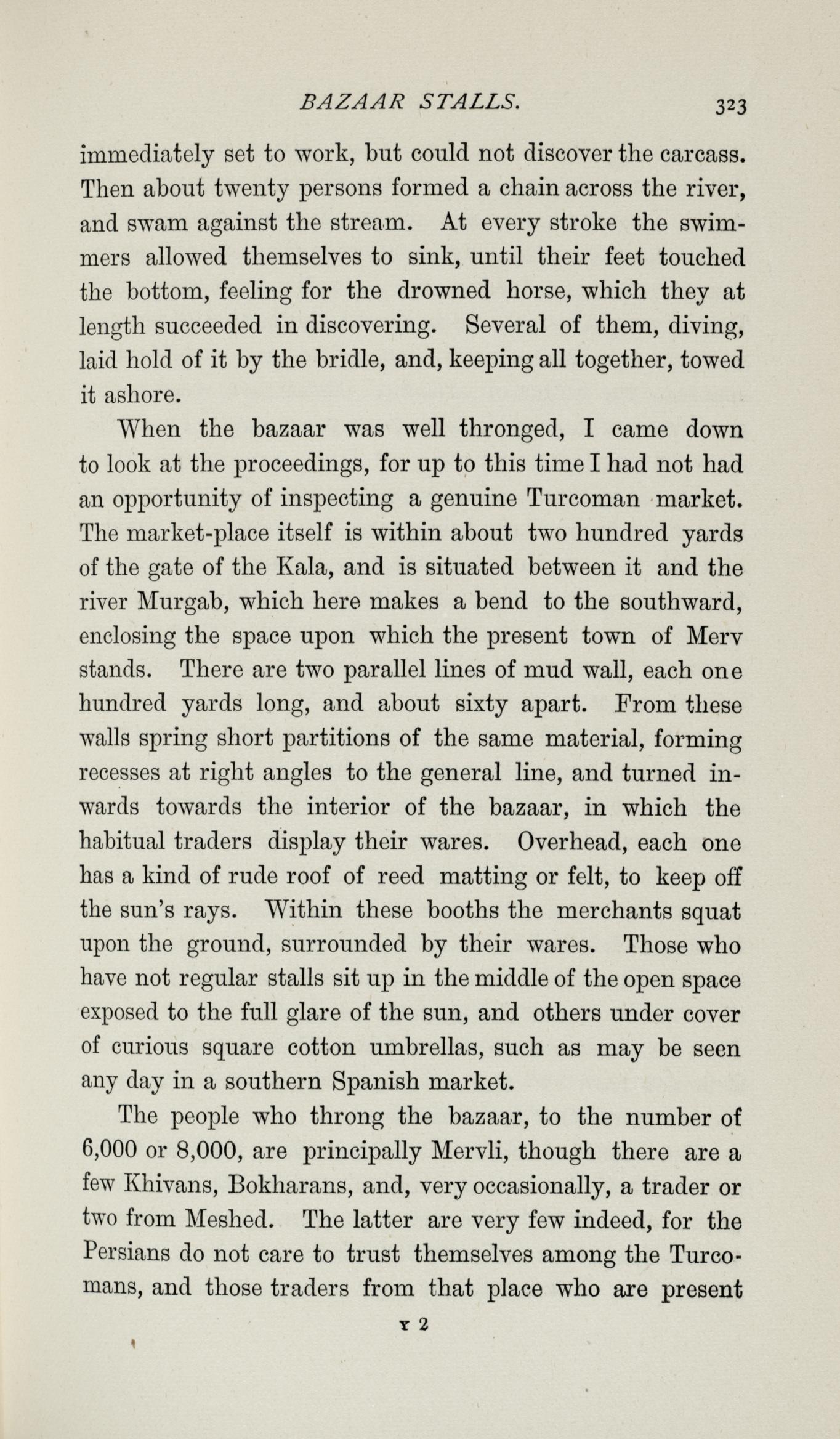 BAZAAR STALLS. 323

immediately set to work, but could not discover the carcass. Then about twenty persons formed a chain across the river, and swam against the stream. At every stroke the swimmers allowed themselves to sink, until their feet touched the bottom, feeling for the drowned horse, which they at length succeeded in discovering. Several of them, diving, laid hold of it by the bridle, and, keeping all together, towed it ashore.

When the bazaar was well thronged, I came down to look at the proceedings, for up to this time I had not had an opportunity of inspecting a genuine Turcoman market. The market-place itself is within about two hundred yards of the gate of the Kala, and is situated between it and the river Murgab, which here makes a bend to the southward, enclosing the space upon which the present town of Merv stands. There are two parallel lines of mud wall, each one hundred yards long, and about sixty apart. From these walls spring short partitions of the same material, forming recesses at right angles to the general line, and turned inwards towards the interior of the bazaar, in which the habitual traders display their wares. Overhead, each one has a kind of rude roof of reed matting or felt, to keep off the sun's rays. Within these booths the merchants squat upon the ground, surrounded by their wares. Those who have not regular stalls sit up in the middle of the open space exposed to the full glare of the sun, and others under cover of curious square cotton umbrellas, such as may be seen any day in a southern Spanish market.

The people who throng the bazaar, to the number of 6,000 or 8,000, are principally Mervli, though there are a few Khivans, Bokharans, and, very occasionally, a trader or two from Meshed. The latter are very few indeed, for the Persians do not care to trust themselves among the Turcomans, and those traders from that place who are present

Y 2